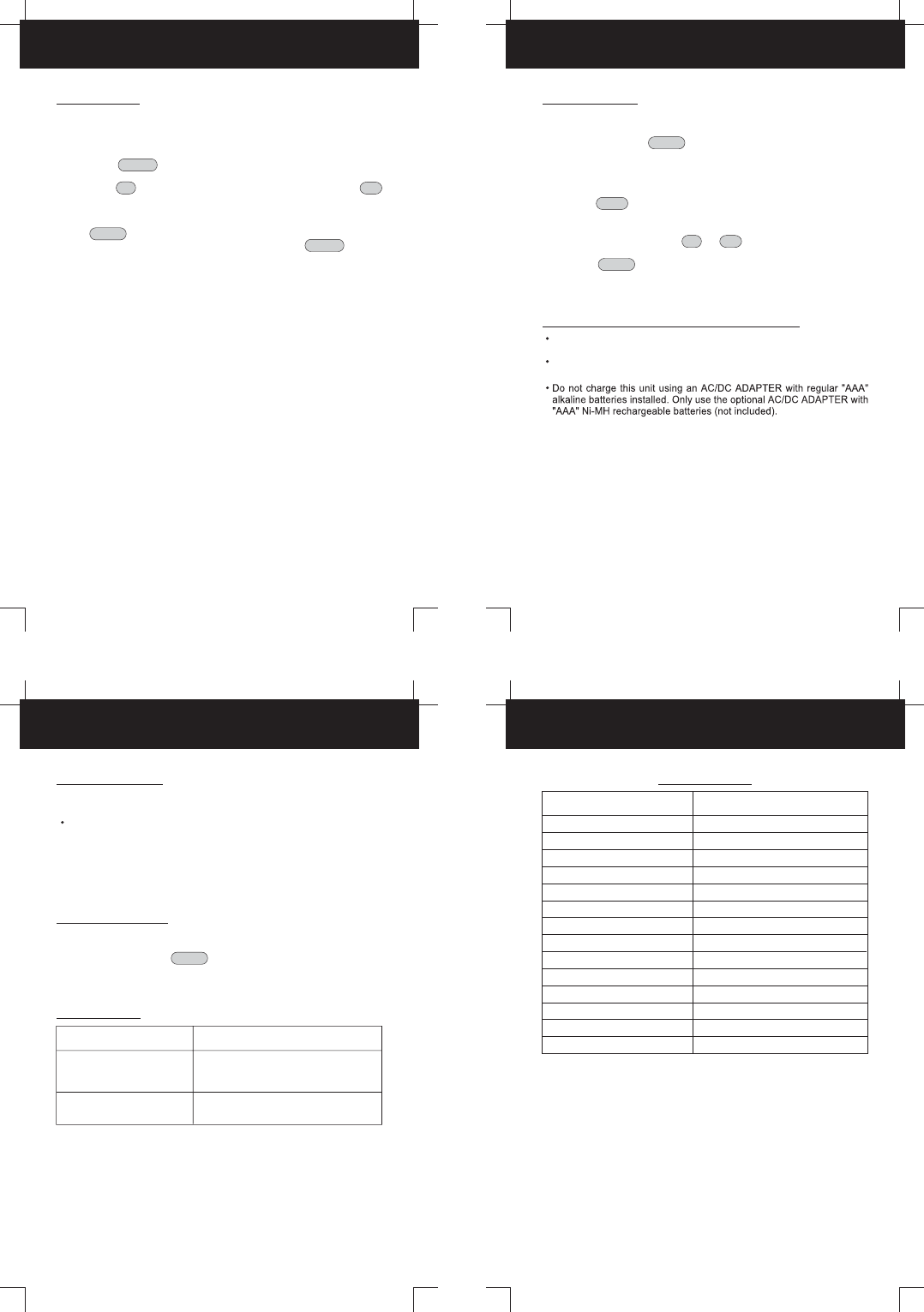 • Do not charge this unit using an AC/DC ADAPTER with regular "AAA" alkaline batteries installed. Only use the optional AC/DC ADAPTER with "AAA" Ni-MH rechargeable batteries (not included).